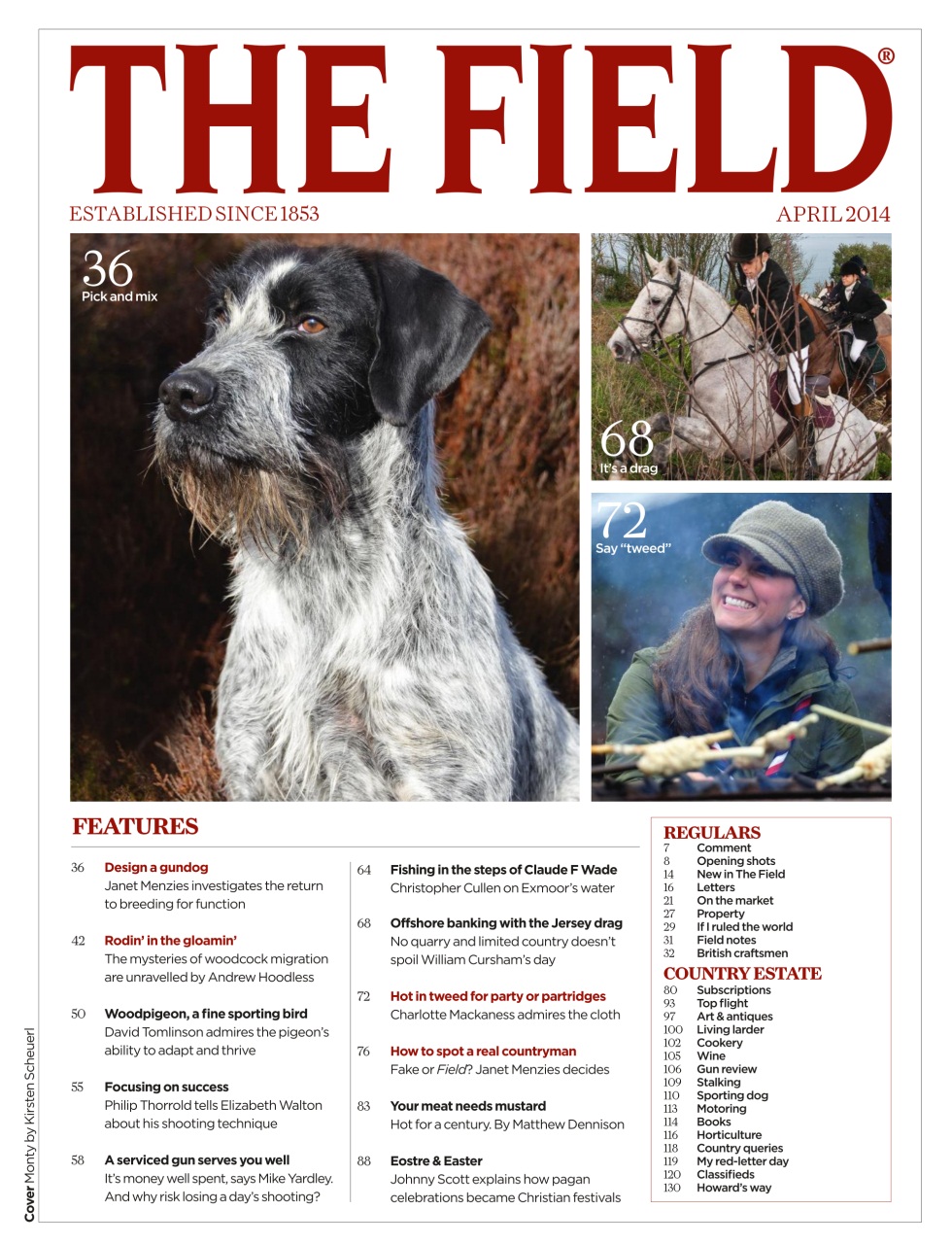 THE FIELD®

ESTABLISHED SINCE 1853

APRIL 2014

36
Pick and mix

68
It's a drag

72
Say "tweed"

FEATURES

36 Design a gundog
Janet Menzies investigates the return to breeding for function

42 Rodin' in the gloamin'
The mysteries of woodcock migration are unravelled by Andrew Hoodless

50 Woodpigeon, a fine sporting bird
David Tomlinson admires the pigeon's ability to adapt and thrive

55 Focusing on success
Philip Thorrold tells Elizabeth Walton about his shooting technique

58 A serviced gun serves you well
It's money well spent, says Mike Yardley. And why risk losing a day's shooting?

64 Fishing in the steps of Claude F Wade
Christopher Cullen on Exmoor's water

68 Offshore banking with the Jersey drag
No quarry and limited country doesn't spoil William Cursham's day

72 Hot in tweed for party or partridges
Charlotte Mackaness admires the cloth

76 How to spot a real countryman
Fake or Field? Janet Menzies decides

83 Your meat needs mustard
Hot for a century. By Matthew Dennison

88 Eostre & Easter
Johnny Scott explains how pagan celebrations became Christian festivals

REGULARS
7 Comment
8 Opening shots
14 New in The Field
16 Letters
21 On the market
27 Property
29 If I ruled the world
31 Field notes
32 British craftsmen

COUNTRY ESTATE
80 Subscriptions
93 Top flight
97 Art & antiques
100 Living larder
102 Cookery
105 Wine
106 Gun review
109 Stalking
110 Sporting dog
113 Motoring
114 Books
116 Horticulture
118 Country queries
119 My red-letter day
120 Classifieds
130 Howard's way

Cover Monty by Kirsten Scheuerl